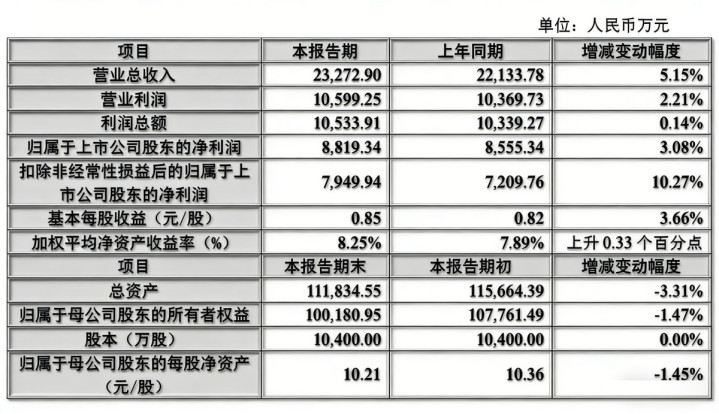 单位：人民币万元

| 项目 | 本报告期 | 上年同期 | 增减变动幅度 |
|---|---|---|---|
| 营业总收入 | 23,272.90 | 22,133.78 | 5.15% |
| 营业利润 | 10,599.25 | 10,369.73 | 2.21% |
| 利润总额 | 10,533.91 | 10,339.27 | 0.14% |
| 归属于上市公司股东的净利润 | 8,819.34 | 8,555.34 | 3.08% |
| 扣除非经常性损益后的归属于上市公司股东的净利润 | 7,949.94 | 7,209.76 | 10.27% |
| 基本每股收益（元/股） | 0.85 | 0.82 | 3.66% |
| 加权平均净资产收益率（%） | 8.25% | 7.89% | 上升0.33个百分点 |
| 项目 | 本报告期末 | 本报告期初 | 增减变动幅度 |
| 总资产 | 111,834.55 | 115,664.39 | -3.31% |
| 归属于母公司股东的所有者权益 | 100,180.95 | 107,761.49 | -1.47% |
| 股本（万股） | 10,400.00 | 10,400.00 | 0.00% |
| 归属于母公司股东的每股净资产（元/股） | 10.21 | 10.36 | -1.45% |